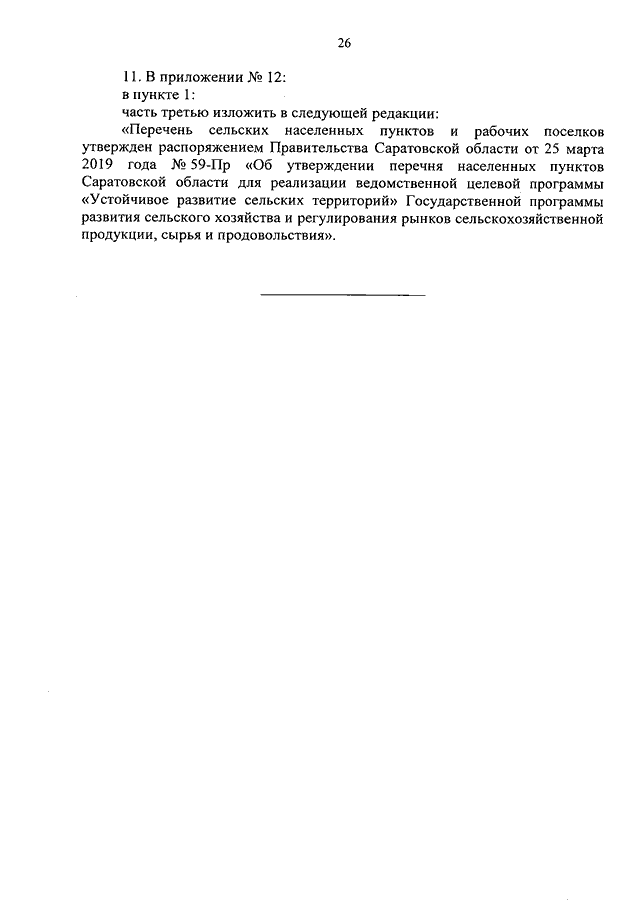 26

11. В приложении № 12:

в пункте 1:

часть третью изложить в следующей редакции:

«Перечень сельских населенных пунктов и рабочих поселков утвержден распоряжением Правительства Саратовской области от 25 марта 2019 года № 59-Пр «Об утверждении перечня населенных пунктов Саратовской области для реализации ведомственной целевой программы «Устойчивое развитие сельских территорий» Государственной программы развития сельского хозяйства и регулирования рынков сельскохозяйственной продукции, сырья и продовольствия».